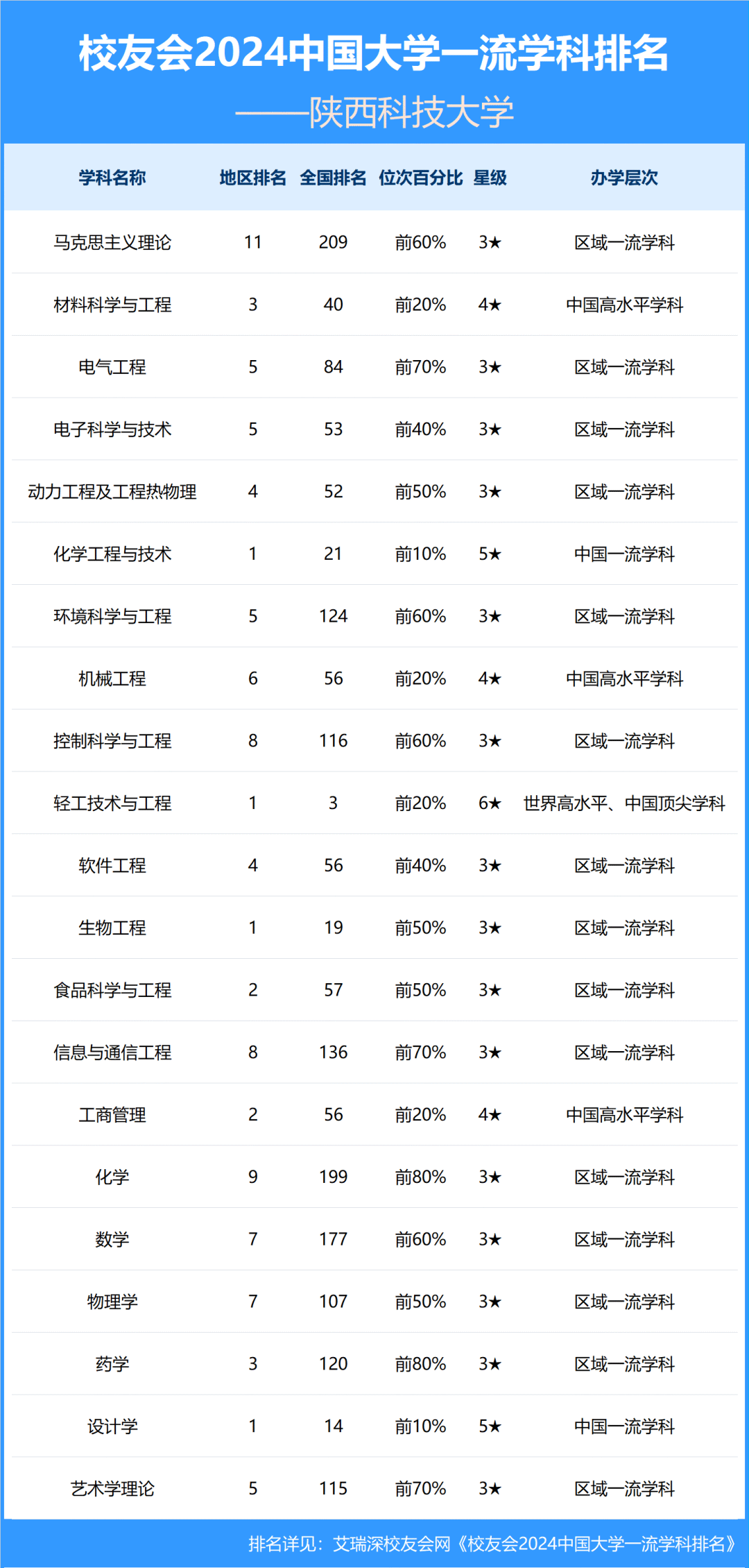 校友会2024中国大学一流学科排名

——陕西科技大学

| 学科名称 | 地区排名 | 全国排名 | 位次百分比 | 星级 | 办学层次 |
|---|---|---|---|---|---|
| 马克思主义理论 | 11 | 209 | 前60% | 3★ | 区域一流学科 |
| 材料科学与工程 | 3 | 40 | 前20% | 4★ | 中国高水平学科 |
| 电气工程 | 5 | 84 | 前70% | 3★ | 区域一流学科 |
| 电子科学与技术 | 5 | 53 | 前40% | 3★ | 区域一流学科 |
| 动力工程及工程热物理 | 4 | 52 | 前50% | 3★ | 区域一流学科 |
| 化学工程与技术 | 1 | 21 | 前10% | 5★ | 中国一流学科 |
| 环境科学与工程 | 5 | 124 | 前60% | 3★ | 区域一流学科 |
| 机械工程 | 6 | 56 | 前20% | 4★ | 中国高水平学科 |
| 控制科学与工程 | 8 | 116 | 前60% | 3★ | 区域一流学科 |
| 轻工技术与工程 | 1 | 3 | 前20% | 6★ | 世界高水平、中国顶尖学科 |
| 软件工程 | 4 | 56 | 前40% | 3★ | 区域一流学科 |
| 生物工程 | 1 | 19 | 前50% | 3★ | 区域一流学科 |
| 食品科学与工程 | 2 | 57 | 前50% | 3★ | 区域一流学科 |
| 信息与通信工程 | 8 | 136 | 前70% | 3★ | 区域一流学科 |
| 工商管理 | 2 | 56 | 前20% | 4★ | 中国高水平学科 |
| 化学 | 9 | 199 | 前80% | 3★ | 区域一流学科 |
| 数学 | 7 | 177 | 前60% | 3★ | 区域一流学科 |
| 物理学 | 7 | 107 | 前50% | 3★ | 区域一流学科 |
| 药学 | 3 | 120 | 前80% | 3★ | 区域一流学科 |
| 设计学 | 1 | 14 | 前10% | 5★ | 中国一流学科 |
| 艺术学理论 | 5 | 115 | 前70% | 3★ | 区域一流学科 |

排名详见：艾瑞深校友会网《校友会2024中国大学一流学科排名》